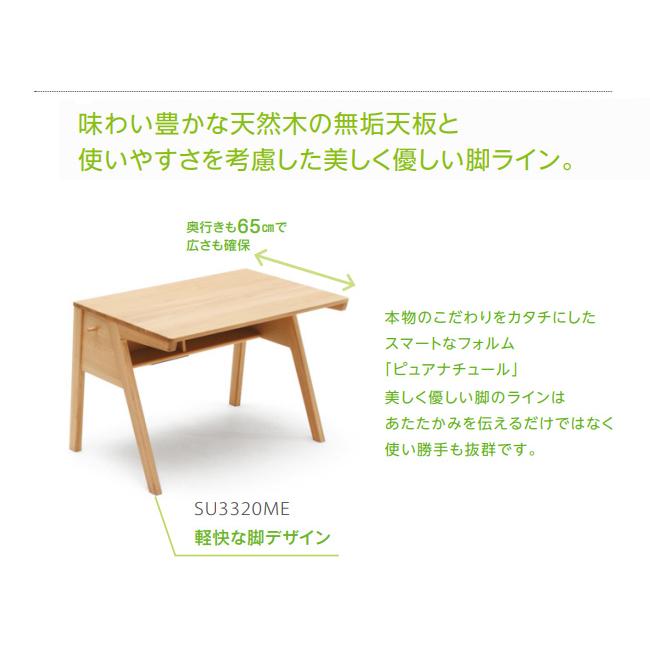 味わい豊かな天然木の無垢天板と
使いやすさを考慮した美しく優しい脚ライン。

奥行きも65㎝で
広さも確保

本物のこだわりをカタチにした
スマートなフォルム
「ピュアナチュール」
美しく優しい脚のラインは
あたたかみを伝えるだけではなく
使い勝手も抜群です。

SU3320ME
軽快な脚デザイン